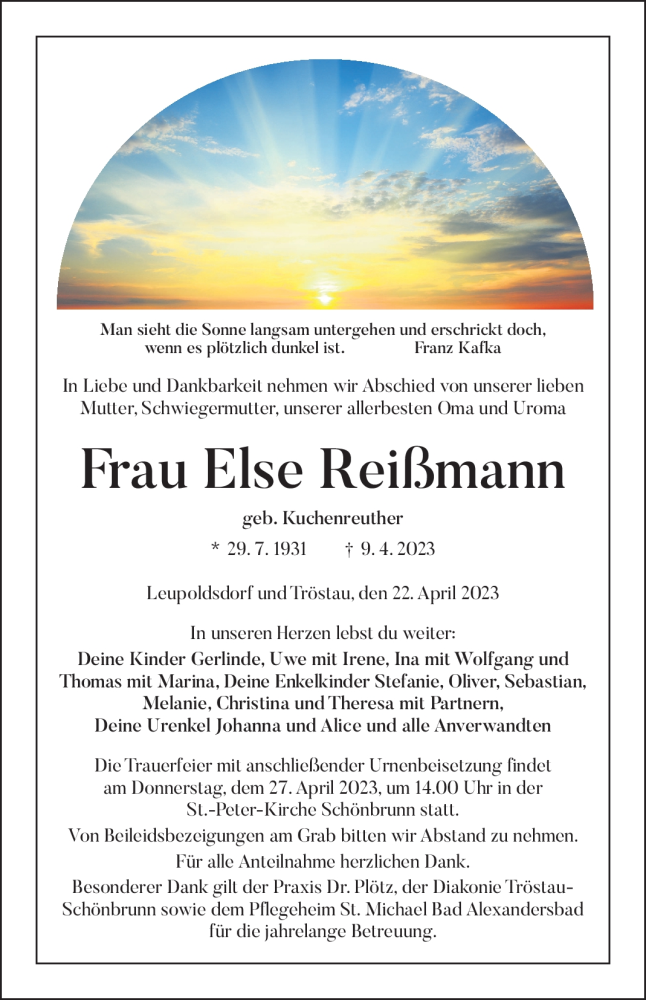 Man sieht die Sonne langsam untergehen und erschrickt doch, wenn es plötzlich dunkel ist. Franz Kafka

In Liebe und Dankbarkeit nehmen wir Abschied von unserer lieben Mutter, Schwiegermutter, unserer allerbesten Oma und Uroma

Frau Else Reißmann

geb. Kuchenreuther

* 29. 7. 1931 † 9. 4. 2023

Leupoldsdorf und Tröstau, den 22. April 2023

In unseren Herzen lebst du weiter:
Deine Kinder Gerlinde, Uwe mit Irene, Ina mit Wolfgang und Thomas mit Marina, Deine Enkelkinder Stefanie, Oliver, Sebastian, Melanie, Christina und Theresa mit Partnern, Deine Urenkel Johanna und Alice und alle Anverwandten

Die Trauerfeier mit anschließender Urnenbeisetzung findet am Donnerstag, dem 27. April 2023, um 14.00 Uhr in der St.-Peter-Kirche Schönbrunn statt.

Von Beileidsbezeigungen am Grab bitten wir Abstand zu nehmen.

Für alle Anteilnahme herzlichen Dank.

Besonderer Dank gilt der Praxis Dr. Plötz, der Diakonie Tröstau-Schönbrunn sowie dem Pflegeheim St. Michael Bad Alexandersbad für die jahrelange Betreuung.